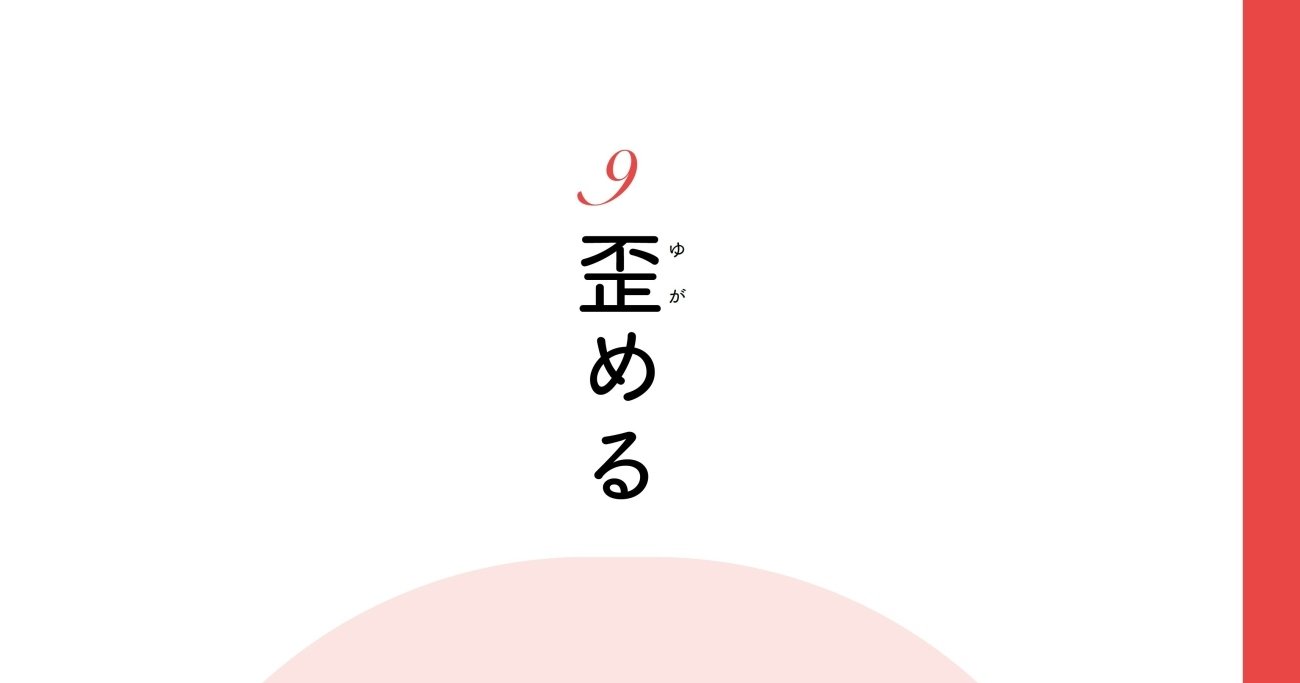 9

歪（ゆが）める